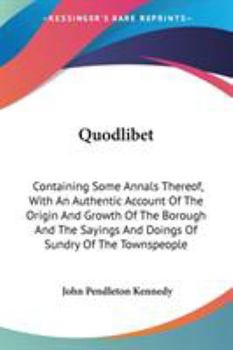 KESSINGER'S RARE REPRINTS

Quodlibet

Containing Some Annals Thereof, With An Authentic Account Of The Origin And Growth Of The Borough And The Sayings And Doings Of Sundry Of The Townspeople

John Pendleton Kennedy